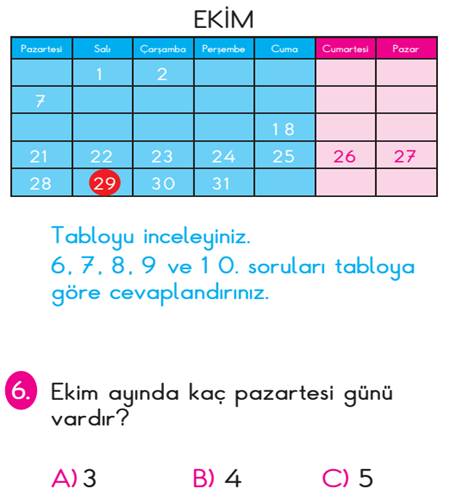 EKİM

| Pazartesi | Salı | Çarşamba | Perşembe | Cuma | Cumartesi | Pazar |
|---|---|---|---|---|---|---|
| | 1 | 2 | | | | |
| 7 | | | | | | |
| | | | | 18 | | |
| 21 | 22 | 23 | 24 | 25 | 26 | 27 |
| 28 | 29 | 30 | 31 | | | |

Tabloyu inceleyiniz.
6, 7, 8, 9 ve 10. soruları tabloya göre cevaplandırınız.

6. Ekim ayında kaç pazartesi günü vardır?

A) 3 B) 4 C) 5